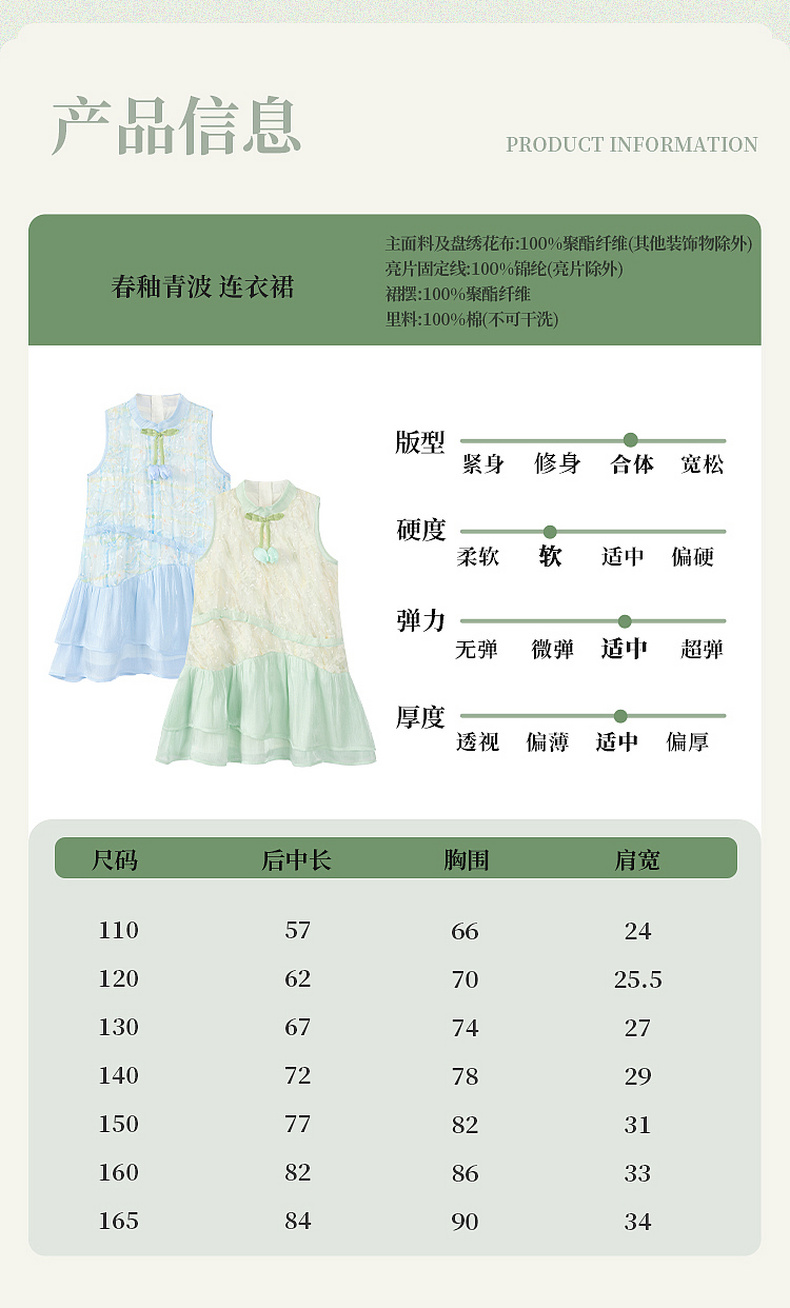 产品信息

PRODUCT INFORMATION

春釉青波 连衣裙

主面料及盘绣花布:100%聚酯纤维(其他装饰物除外)
亮片固定线:100%锦纶(亮片除外)
裙摆:100%聚酯纤维
里料:100%棉(不可干洗)

版型
紧身 修身 合体 宽松

硬度
柔软 软 适中 偏硬

弹力
无弹 微弹 适中 超弹

厚度
透视 偏薄 适中 偏厚

| 尺码 | 后中长 | 胸围 | 肩宽 |
|---|---|---|---|
| 110 | 57 | 66 | 24 |
| 120 | 62 | 70 | 25.5 |
| 130 | 67 | 74 | 27 |
| 140 | 72 | 78 | 29 |
| 150 | 77 | 82 | 31 |
| 160 | 82 | 86 | 33 |
| 165 | 84 | 90 | 34 |